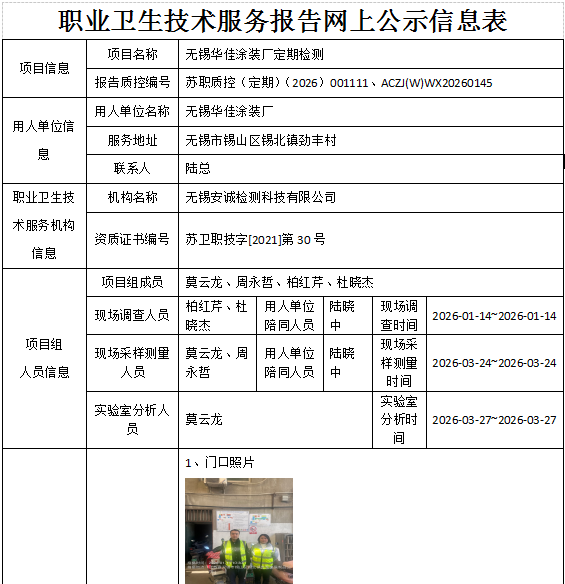 职业卫生技术服务报告网上公示信息表

| 项目信息 | 项目名称 | 无锡华佳涂装厂定期检测 | | | | |
|---|---|---|---|---|---|---|
| | 报告质控编号 | 苏职质控（定期）（2026）001111、ACZJ(W)WX20260145 | | | | |
| 用人单位信息 | 用人单位名称 | 无锡华佳涂装厂 | | | | |
| | 服务地址 | 无锡市锡山区锡北镇劲丰村 | | | | |
| | 联系人 | 陆总 | | | | |
| 职业卫生技术服务机构信息 | 机构名称 | 无锡安诚检测科技有限公司 | | | | |
| | 资质证书编号 | 苏卫职技字[2021]第 30 号 | | | | |
| 项目组人员信息 | 项目组成员 | 莫云龙、周永哲、柏红芹、杜晓杰 | | | | |
| | 现场调查人员 | 柏红芹、杜晓杰 | 用人单位陪同人员 | 陆晓中 | 现场调查时间 | 2026-01-14~2026-01-14 |
| | 现场采样测量人员 | 莫云龙、周永哲 | 用人单位陪同人员 | 陆晓中 | 现场采样测量时间 | 2026-03-24~2026-03-24 |
| | 实验室分析人员 | 莫云龙 | | | 实验室分析时间 | 2026-03-27~2026-03-27 |
| | | 1、门口照片 | | | | |